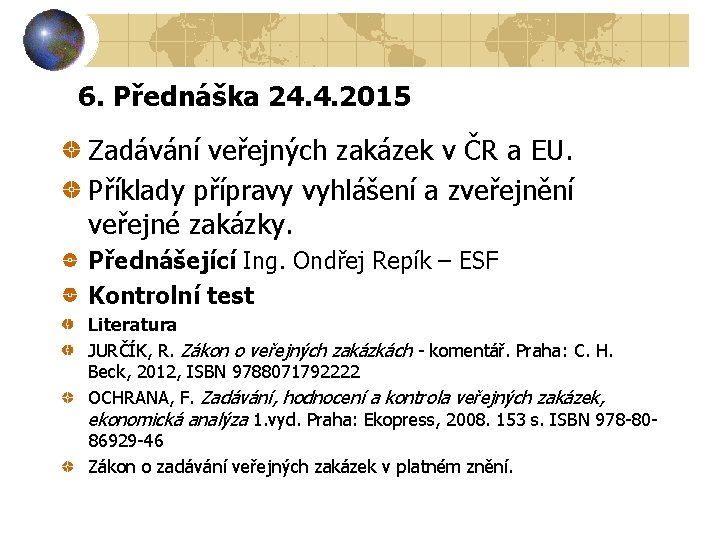 6. Přednáška 24.4.2015

• Zadávání veřejných zakázek v ČR a EU.
• Příklady přípravy vyhlášení a zveřejnění veřejné zakázky.
• Přednášející Ing. Ondřej Repík – ESF
• Kontrolní test
• Literatura
• JURČÍK, R. Zákon o veřejných zakázkách - komentář. Praha: C. H. Beck, 2012, ISBN 9788071792222
• OCHRANA, F. Zadávání, hodnocení a kontrola veřejných zakázek, ekonomická analýza 1.vyd. Praha: Ekopress, 2008. 153 s. ISBN 978-80-86929-46
• Zákon o zadávání veřejných zakázek v platném znění.